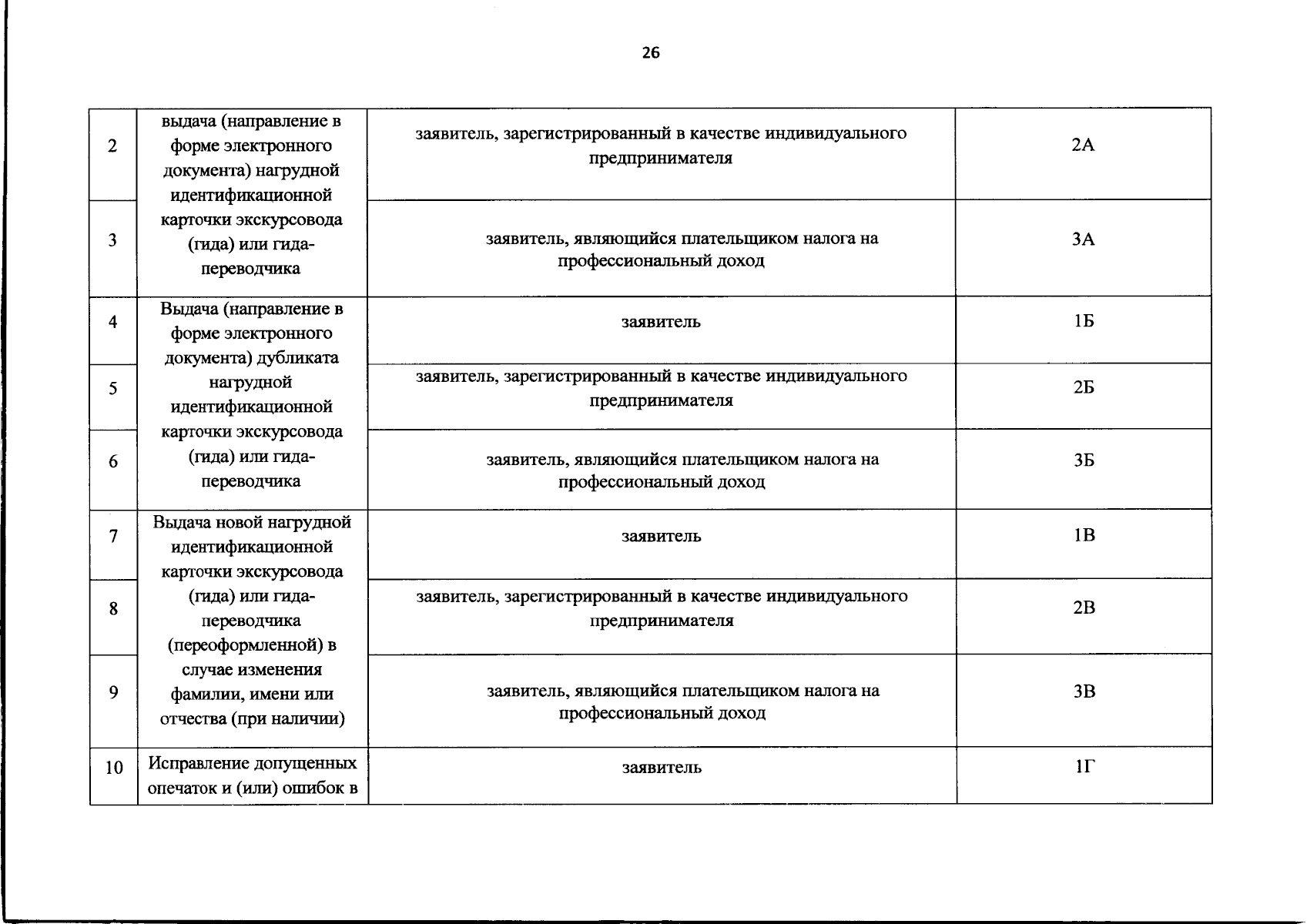 26

| 2 | выдача (направление в форме электронного документа) нагрудной идентификационной карточки экскурсовода (гида) или гида-переводчика | заявитель, зарегистрированный в качестве индивидуального предпринимателя | 2А |
|---|---|---|---|
| 3 |  | заявитель, являющийся плательщиком налога на профессиональный доход | 3А |
| 4 | Выдача (направление в форме электронного документа) дубликата нагрудной идентификационной карточки экскурсовода (гида) или гида-переводчика | заявитель | 1Б |
| 5 |  | заявитель, зарегистрированный в качестве индивидуального предпринимателя | 2Б |
| 6 |  | заявитель, являющийся плательщиком налога на профессиональный доход | 3Б |
| 7 | Выдача новой нагрудной идентификационной карточки экскурсовода (гида) или гида-переводчика (переоформленной) в случае изменения фамилии, имени или отчества (при наличии) | заявитель | 1В |
| 8 |  | заявитель, зарегистрированный в качестве индивидуального предпринимателя | 2В |
| 9 |  | заявитель, являющийся плательщиком налога на профессиональный доход | 3В |
| 10 | Исправление допущенных опечаток и (или) ошибок в | заявитель | 1Г |